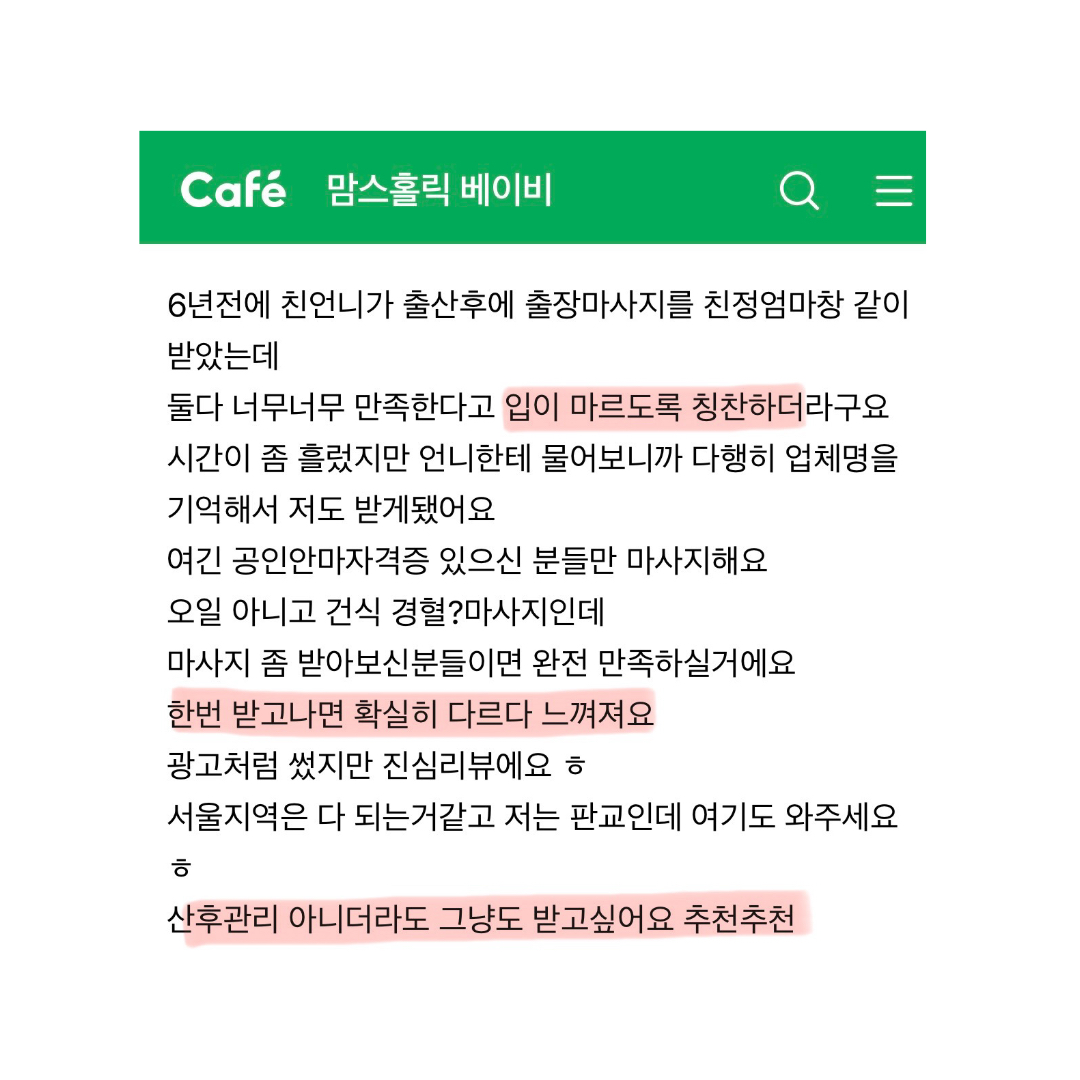 Café 맘스홀릭 베이비

6년전에 친언니가 출산후에 출장마사지를 친정엄마창 같이 받았는데
둘다 너무너무 만족한다고 입이 마르도록 칭찬하더라구요
시간이 좀 흘렀지만 언니한테 물어보니까 다행히 업체명을 기억해서 저도 받게됐어요
여긴 공인안마자격증 있으신 분들만 마사지해요
오일 아니고 건식 경혈?마사지인데
마사지 좀 받아보신분들이면 완전 만족하실거에요
한번 받고나면 확실히 다르다 느껴져요
광고처럼 썼지만 진심리뷰에요 ㅎ
서울지역은 다 되는거같고 저는 판교인데 여기도 와주세요 ㅎ
산후관리 아니더라도 그냥도 받고싶어요 추천추천